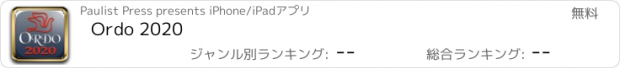 ORDO
2020

Paulist Press presents iPhone/iPadアプリ

無料

Ordo 2020

ジャンル別ランキング: --

総合ランキング: --